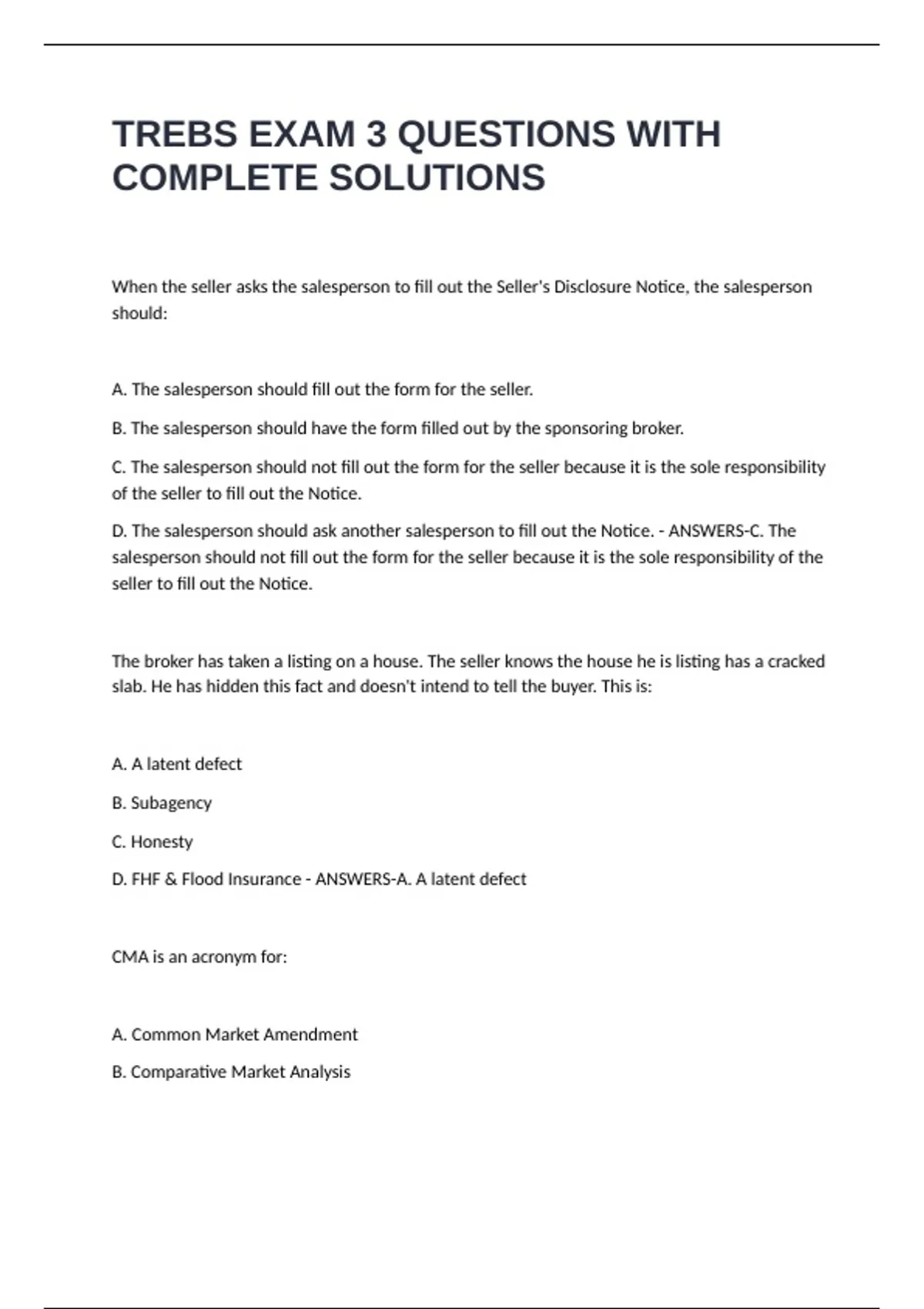 TREBS EXAM 3 QUESTIONS WITH COMPLETE SOLUTIONS

When the seller asks the salesperson to fill out the Seller's Disclosure Notice, the salesperson should:

A. The salesperson should fill out the form for the seller.

B. The salesperson should have the form filled out by the sponsoring broker.

C. The salesperson should not fill out the form for the seller because it is the sole responsibility of the seller to fill out the Notice.

D. The salesperson should ask another salesperson to fill out the Notice. - ANSWERS-C. The salesperson should not fill out the form for the seller because it is the sole responsibility of the seller to fill out the Notice.

The broker has taken a listing on a house. The seller knows the house he is listing has a cracked slab. He has hidden this fact and doesn't intend to tell the buyer. This is:

A. A latent defect

B. Subagency

C. Honesty

D. FHF & Flood Insurance - ANSWERS-A. A latent defect

CMA is an acronym for:

A. Common Market Amendment

B. Comparative Market Analysis